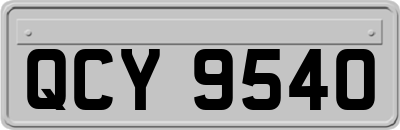 QCY 9540